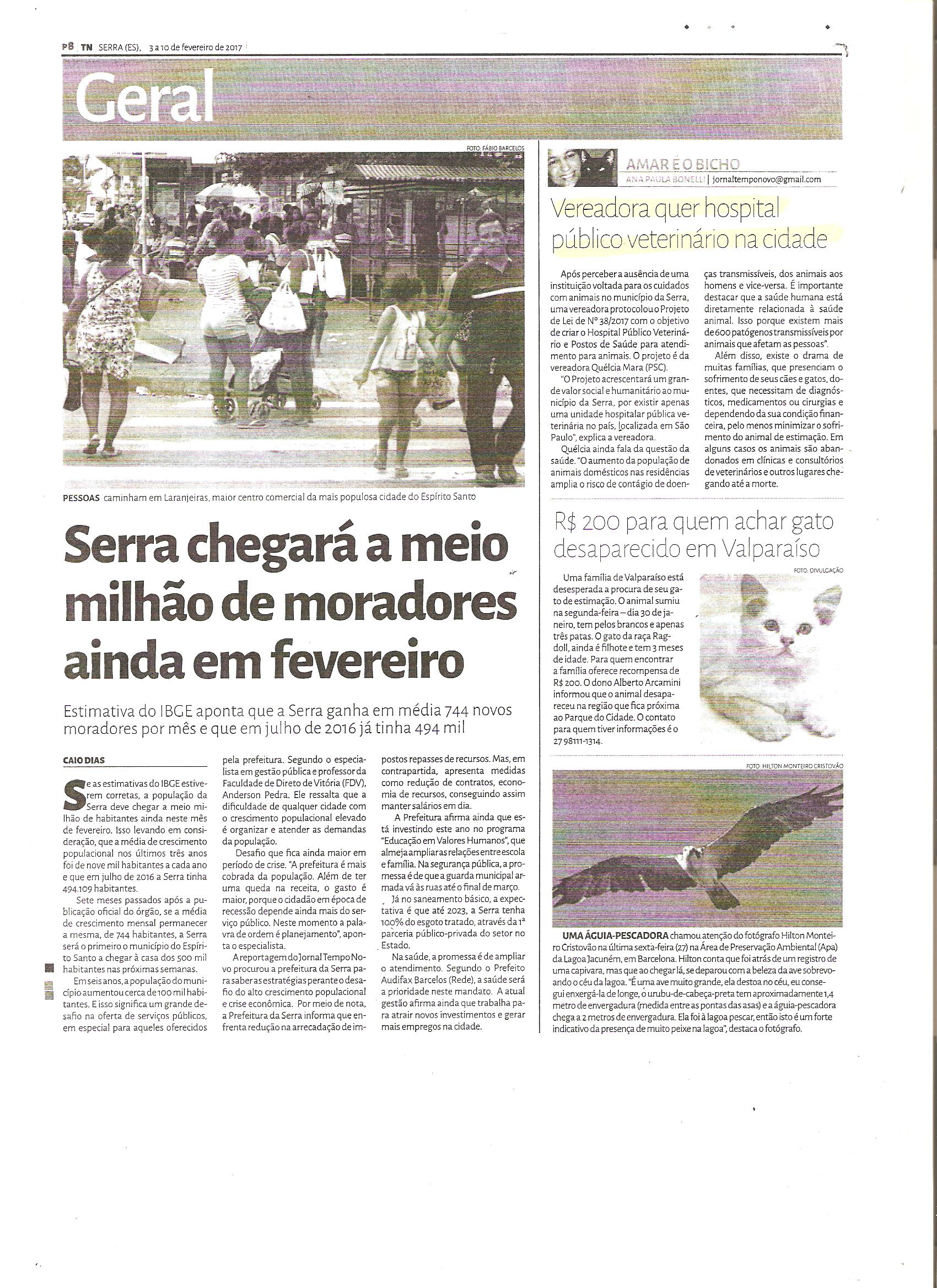 P8 TN SERRA (ES), 3 a 10 de fevereiro de 2017

Geral

FOTO: FÁBIO BARCELOS

PESSOAS caminham em Laranjeiras, maior centro comercial da mais populosa cidade do Espírito Santo

Serra chegará a meio milhão de moradores ainda em fevereiro

Estimativa do IBGE aponta que a Serra ganha em média 744 novos moradores por mês e que em julho de 2016 já tinha 494 mil

CAIO DIAS

Se as estimativas do IBGE estiverem corretas, a população da Serra deve chegar a meio milhão de habitantes ainda neste mês de fevereiro. Isso levando em consideração, que a média de crescimento populacional nos últimos três anos foi de nove mil habitantes a cada ano e que em julho de 2016 a Serra tinha 494.109 habitantes.

Sete meses passados após a publicação oficial do órgão, se a média de crescimento mensal permanecer a mesma, de 744 habitantes, a Serra será o primeiro o município do Espírito Santo a chegar à casa dos 500 mil habitantes nas próximas semanas.

Em seis anos, a população do município aumentou cerca de 100 mil habitantes. E isso significa um grande desafio na oferta de serviços públicos, em especial para aqueles oferecidos pela prefeitura. Segundo o especialista em gestão pública e professor da Faculdade de Direto de Vitória (FDV), Anderson Pedra. Ele ressalta que a dificuldade de qualquer cidade com o crescimento populacional elevado é organizar e atender as demandas da população.

Desafio que fica ainda maior em período de crise. "A prefeitura é mais cobrada da população. Além de ter uma queda na receita, o gasto é maior, porque o cidadão em época de recessão depende ainda mais do serviço público. Neste momento a palavra de ordem é planejamento", aponta o especialista.

A reportagem do Jornal Tempo Novo procurou a prefeitura da Serra para saber as estratégias perante o desafio do alto crescimento populacional e crise econômica. Por meio de nota, a Prefeitura da Serra informa que enfrenta redução na arrecadação de impostos repasses de recursos. Mas, em contrapartida, apresenta medidas como redução de contratos, economia de recursos, conseguindo assim manter salários em dia.

A Prefeitura afirma ainda que está investindo este ano no programa "Educação em Valores Humanos", que almeja ampliar as relações entre escola e família. Na segurança pública, a promessa é de que a guarda municipal armada vá às ruas até o final de março.

Já no saneamento básico, a expectativa é que até 2023, a Serra tenha 100% do esgoto tratado, através da 1ª parceria público-privada do setor no Estado.

Na saúde, a promessa é de ampliar o atendimento. Segundo o Prefeito Audifax Barcelos (Rede), a saúde será a prioridade neste mandato. A atual gestão afirma ainda que trabalha para atrair novos investimentos e gerar mais empregos na cidade.

AMAR É O BICHO
ANA PAULA BONELLI | jornaltemponovo@gmail.com

Vereadora quer hospital público veterinário na cidade

Após perceber a ausência de uma instituição voltada para os cuidados com animais no município da Serra, uma vereadora protocolou o Projeto de Lei de Nº 38/2017 com o objetivo de criar o Hospital Público Veterinário e Postos de Saúde para atendimento para animais. O projeto é da vereadora Quélcia Mara (PSC).

"O Projeto acrescentará um grande valor social e humanitário ao município da Serra, por existir apenas uma unidade hospitalar pública veterinária no país, localizada em São Paulo", explica a vereadora.

Quélcia ainda fala da questão da saúde. "O aumento da população de animais domésticos nas residências amplia o risco de contágio de doenças transmissíveis, dos animais aos homens e vice-versa. É importante destacar que a saúde humana está diretamente relacionada à saúde animal. Isso porque existem mais de 600 patógenos transmissíveis por animais que afetam as pessoas".

Além disso, existe o drama de muitas famílias, que presenciam o sofrimento de seus cães e gatos, doentes, que necessitam de diagnósticos, medicamentos ou cirurgias e dependendo da sua condição financeira, pelo menos minimizar o sofrimento do animal de estimação. Em alguns casos os animais são abandonados em clínicas e consultórios de veterinários e outros lugares chegando até a morte.

R$ 200 para quem achar gato desaparecido em Valparaíso

FOTO: DIVULGAÇÃO

Uma família de Valparaíso está desesperada a procura de seu gato de estimação. O animal sumiu na segunda-feira – dia 30 de janeiro, tem pelos brancos e apenas três patas. O gato da raça Ragdoll, ainda é filhote e tem 3 meses de idade. Para quem encontrar a família oferece recompensa de R$ 200. O dono Alberto Arcamini informou que o animal desapareceu na região que fica próxima ao Parque do Cidade. O contato para quem tiver informações é o 27 98111-1314.

FOTO: HILTON MONTEIRO CRISTOVÃO

UMA ÁGUIA-PESCADORA chamou atenção do fotógrafo Hilton Monteiro Cristovão na última sexta-feira (27) na Área de Preservação Ambiental (Apa) da Lagoa Jacuném, em Barcelona. Hilton conta que foi atrás de um registro de uma capivara, mas que ao chegar lá, se deparou com a beleza da ave sobrevoando o céu da lagoa. "É uma ave muito grande, ela destoa no céu, eu consegui enxergá-la de longe, o urubu-de-cabeça-preta tem aproximadamente 1,4 metro de envergadura (medida entre as pontas das asas) e a águia-pescadora chega a 2 metros de envergadura. Ela foi à lagoa pescar, então isto é um forte indicativo da presença de muito peixe na lagoa", destaca o fotógrafo.